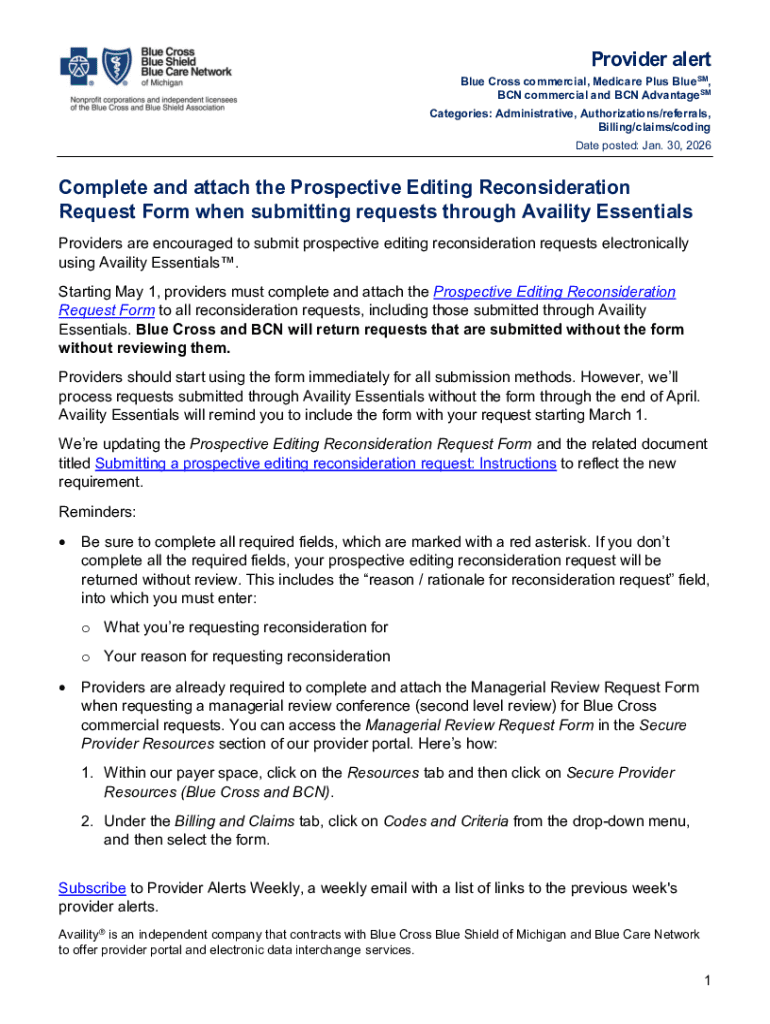 Blue Cross Blue Shield Blue Care Network of Michigan

Nonprofit corporations and independent licensees of the Blue Cross and Blue Shield Association

Provider alert

Blue Cross commercial, Medicare Plus Blue$^{SM}$, BCN commercial and BCN Advantage$^{SM}$

Categories: Administrative, Authorizations/referrals, Billing/claims/coding

Date posted: Jan. 30, 2026

Complete and attach the Prospective Editing Reconsideration Request Form when submitting requests through Availity Essentials

Providers are encouraged to submit prospective editing reconsideration requests electronically using Availity Essentials™.

Starting May 1, providers must complete and attach the Prospective Editing Reconsideration Request Form to all reconsideration requests, including those submitted through Availity Essentials. Blue Cross and BCN will return requests that are submitted without the form without reviewing them.

Providers should start using the form immediately for all submission methods. However, we'll process requests submitted through Availity Essentials without the form through the end of April. Availity Essentials will remind you to include the form with your request starting March 1.

We're updating the Prospective Editing Reconsideration Request Form and the related document titled Submitting a prospective editing reconsideration request: Instructions to reflect the new requirement.

Reminders:

• Be sure to complete all required fields, which are marked with a red asterisk. If you don't complete all the required fields, your prospective editing reconsideration request will be returned without review. This includes the "reason / rationale for reconsideration request" field, into which you must enter:

o What you're requesting reconsideration for

o Your reason for requesting reconsideration

• Providers are already required to complete and attach the Managerial Review Request Form when requesting a managerial review conference (second level review) for Blue Cross commercial requests. You can access the Managerial Review Request Form in the Secure Provider Resources section of our provider portal. Here's how:

1. Within our payer space, click on the Resources tab and then click on Secure Provider Resources (Blue Cross and BCN).

2. Under the Billing and Claims tab, click on Codes and Criteria from the drop-down menu, and then select the form.

Subscribe to Provider Alerts Weekly, a weekly email with a list of links to the previous week's provider alerts.

Availity® is an independent company that contracts with Blue Cross Blue Shield of Michigan and Blue Care Network to offer provider portal and electronic data interchange services.

1